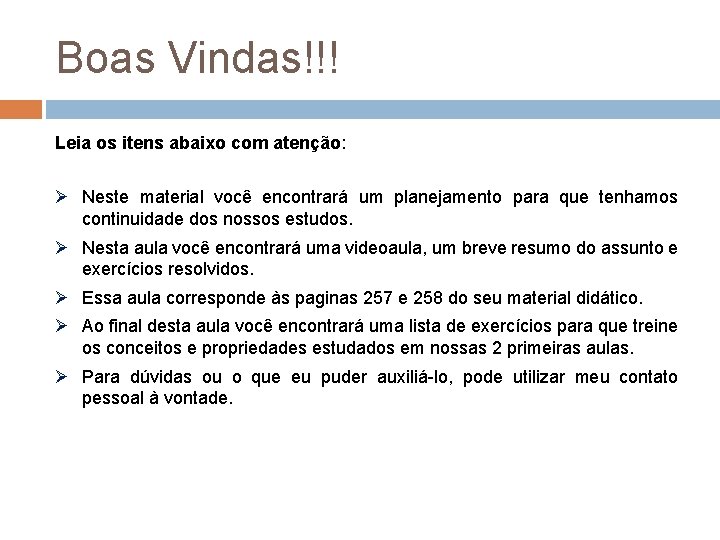 Boas Vindas!!!

Leia os itens abaixo com atenção:

➢ Neste material você encontrará um planejamento para que tenhamos continuidade dos nossos estudos.

➢ Nesta aula você encontrará uma videoaula, um breve resumo do assunto e exercícios resolvidos.

➢ Essa aula corresponde às paginas 257 e 258 do seu material didático.

➢ Ao final desta aula você encontrará uma lista de exercícios para que treine os conceitos e propriedades estudados em nossas 2 primeiras aulas.

➢ Para dúvidas ou o que eu puder auxiliá-lo, pode utilizar meu contato pessoal à vontade.